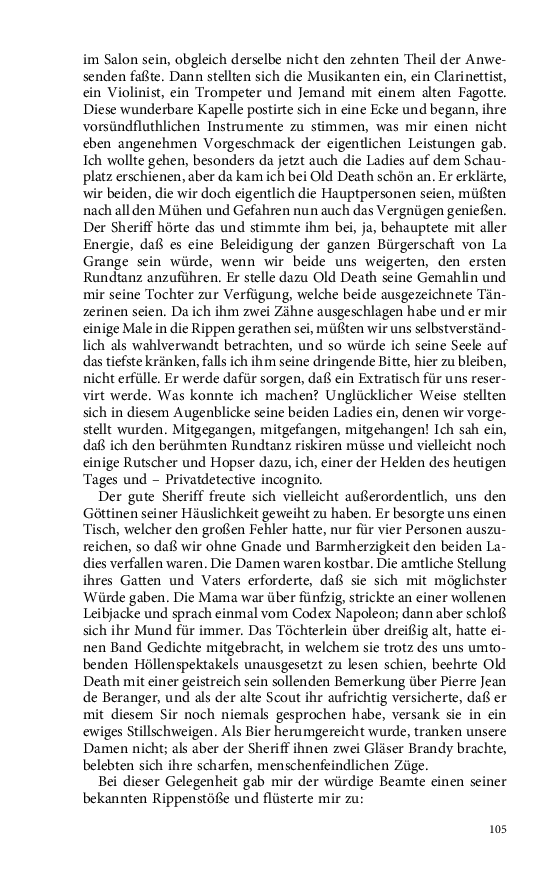 im Salon sein, obgleich derselbe nicht den zehnten Theil der Anwesenden faßte. Dann stellten sich die Musikanten ein, ein Clarinettist, ein Violinist, ein Trompeter und Jemand mit einem alten Fagotte. Diese wunderbare Kapelle postirte sich in eine Ecke und begann, ihre vorsündfluthlichen Instrumente zu stimmen, was mir einen nicht eben angenehmen Vorgeschmack der eigentlichen Leistungen gab. Ich wollte gehen, besonders da jetzt auch die Ladies auf dem Schauplatz erschienen, aber da kam ich bei Old Death schön an. Er erklärte, wir beiden, die wir doch eigentlich die Hauptpersonen seien, müßten nach all den Mühen und Gefahren nun auch das Vergnügen genießen. Der Sheriff hörte das und stimmte ihm bei, ja, behauptete mit aller Energie, daß es eine Beleidigung der ganzen Bürgerschaft von La Grange sein würde, wenn wir beide uns weigerten, den ersten Rundtanz anzuführen. Er stelle dazu Old Death seine Gemahlin und mir seine Tochter zur Verfügung, welche beide ausgezeichnete Tänzerinen seien. Da ich ihm zwei Zähne ausgeschlagen habe und er mir einige Male in die Rippen gerathen sei, müßten wir uns selbstverständlich als wahlverwandt betrachten, und so würde ich seine Seele auf das tiefste kränken, falls ich ihm seine dringende Bitte, hier zu bleiben, nicht erfülle. Er werde dafür sorgen, daß ein Extratisch für uns reservirt werde. Was konnte ich machen? Unglücklicher Weise stellten sich in diesem Augenblicke seine beiden Ladies ein, denen wir vorgestellt wurden. Mitgegangen, mitgefangen, mitgehangen! Ich sah ein, daß ich den berühmten Rundtanz riskiren müsse und vielleicht noch einige Rutscher und Hopser dazu, ich, einer der Helden des heutigen Tages und – Privatdetective incognito.

Der gute Sheriff freute sich vielleicht außerordentlich, uns den Göttinen seiner Häuslichkeit geweiht zu haben. Er besorgte uns einen Tisch, welcher den großen Fehler hatte, nur für vier Personen auszureichen, so daß wir ohne Gnade und Barmherzigkeit den beiden Ladies verfallen waren. Die Damen waren kostbar. Die amtliche Stellung ihres Gatten und Vaters erforderte, daß sie sich mit möglichster Würde gaben. Die Mama war über fünfzig, strickte an einer wollenen Leibjacke und sprach einmal vom Codex Napoleon; dann aber schloß sich ihr Mund für immer. Das Töchterlein über dreißig alt, hatte einen Band Gedichte mitgebracht, in welchem sie trotz des uns umtobenden Höllenspektakels unausgesetzt zu lesen schien, beehrte Old Death mit einer geistreich sein sollenden Bemerkung über Pierre Jean de Beranger, und als der alte Scout ihr aufrichtig versicherte, daß er mit diesem Sir noch niemals gesprochen habe, versank sie in ein ewiges Stillschweigen. Als Bier herumgereicht wurde, tranken unsere Damen nicht; als aber der Sheriff ihnen zwei Gläser Brandy brachte, belebten sich ihre scharfen, menschenfeindlichen Züge.

Bei dieser Gelegenheit gab mir der würdige Beamte einen seiner bekannten Rippenstöße und flüsterte mir zu:

105